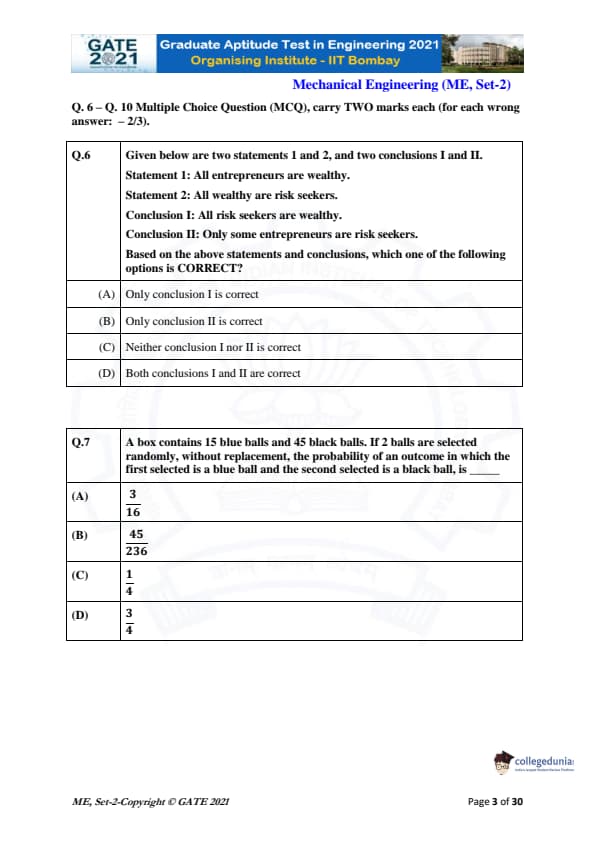 GATE 2021

Graduate Aptitude Test in Engineering 2021
Organising Institute - IIT Bombay

Mechanical Engineering (ME, Set-2)

Q. 6 – Q. 10 Multiple Choice Question (MCQ), carry TWO marks each (for each wrong answer: – 2/3).

| Q.6 | Given below are two statements 1 and 2, and two conclusions I and II. Statement 1: All entrepreneurs are wealthy. Statement 2: All wealthy are risk seekers. Conclusion I: All risk seekers are wealthy. Conclusion II: Only some entrepreneurs are risk seekers. Based on the above statements and conclusions, which one of the following options is CORRECT? |
|---|---|
| (A) | Only conclusion I is correct |
| (B) | Only conclusion II is correct |
| (C) | Neither conclusion I nor II is correct |
| (D) | Both conclusions I and II are correct |

| Q.7 | A box contains 15 blue balls and 45 black balls. If 2 balls are selected randomly, without replacement, the probability of an outcome in which the first selected is a blue ball and the second selected is a black ball, is _____ |
|---|---|
| (A) | $\frac{3}{16}$ |
| (B) | $\frac{45}{236}$ |
| (C) | $\frac{1}{4}$ |
| (D) | $\frac{3}{4}$ |

collegedunia

ME, Set-2-Copyright © GATE 2021

Page 3 of 30